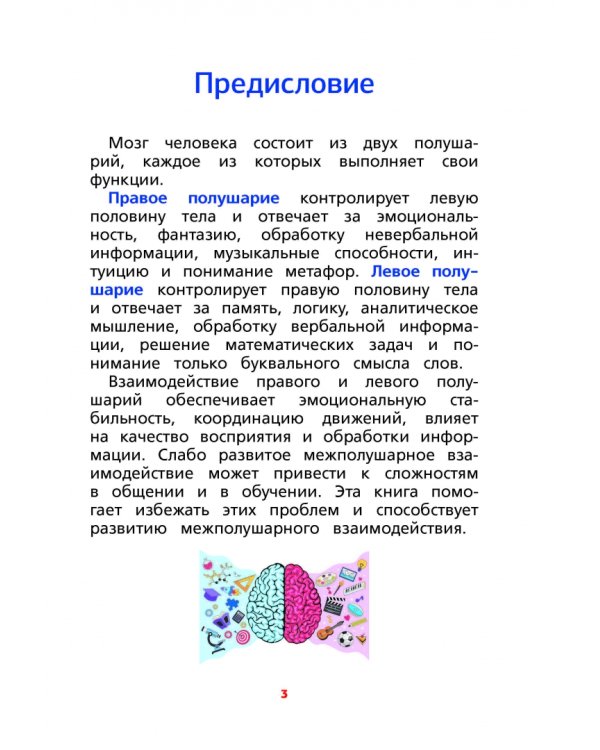 Предисловие

Мозг человека состоит из двух полушарий, каждое из которых выполняет свои функции.

Правое полушарие контролирует левую половину тела и отвечает за эмоциональность, фантазию, обработку невербальной информации, музыкальные способности, интуицию и понимание метафор. Левое полушарие контролирует правую половину тела и отвечает за память, логику, аналитическое мышление, обработку вербальной информации, решение математических задач и понимание только буквального смысла слов.

Взаимодействие правого и левого полушарий обеспечивает эмоциональную стабильность, координацию движений, влияет на качество восприятия и обработки информации. Слабо развитое межполушарное взаимодействие может привести к сложностям в общении и в обучении. Эта книга помогает избежать этих проблем и способствует развитию межполушарного взаимодействия.

3